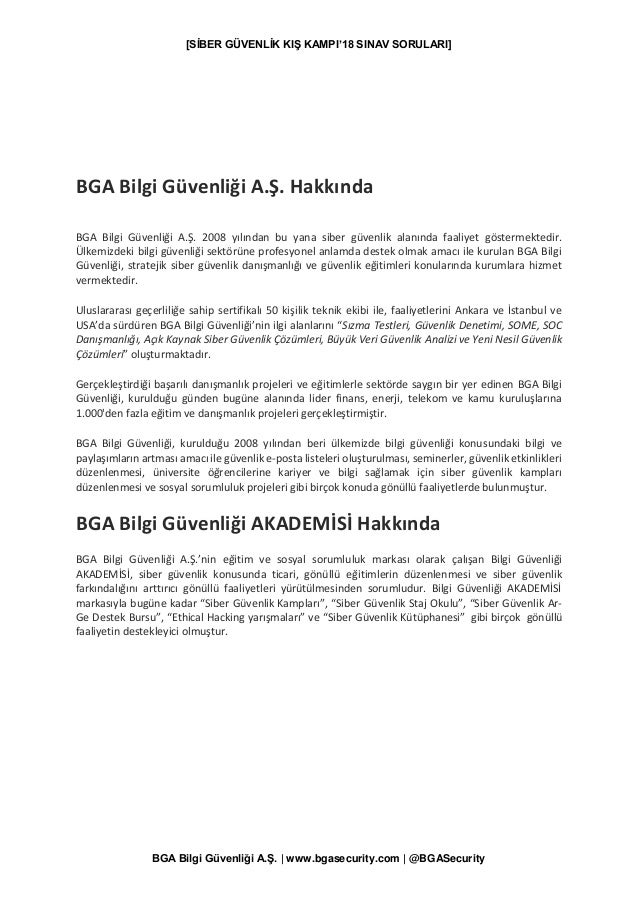 [SİBER GÜVENLİK KIŞ KAMPI'18 SINAV SORULARI]

BGA Bilgi Güvenliği A.Ş. Hakkında

BGA Bilgi Güvenliği A.Ş. 2008 yılından bu yana siber güvenlik alanında faaliyet göstermektedir. Ülkemizdeki bilgi güvenliği sektörüne profesyonel anlamda destek olmak amacı ile kurulan BGA Bilgi Güvenliği, stratejik siber güvenlik danışmanlığı ve güvenlik eğitimleri konularında kurumlara hizmet vermektedir.

Uluslararası geçerliliğe sahip sertifikalı 50 kişilik teknik ekibi ile, faaliyetlerini Ankara ve İstanbul ve USA'da sürdüren BGA Bilgi Güvenliği'nin ilgi alanlarını "Sızma Testleri, Güvenlik Denetimi, SOME, SOC Danışmanlığı, Açık Kaynak Siber Güvenlik Çözümleri, Büyük Veri Güvenlik Analizi ve Yeni Nesil Güvenlik Çözümleri" oluşturmaktadır.

Gerçekleştirdiği başarılı danışmanlık projeleri ve eğitimlerle sektörde saygın bir yer edinen BGA Bilgi Güvenliği, kurulduğu günden bugüne alanında lider finans, enerji, telekom ve kamu kuruluşlarına 1.000'den fazla eğitim ve danışmanlık projeleri gerçekleştirmiştir.

BGA Bilgi Güvenliği, kurulduğu 2008 yılından beri ülkemizde bilgi güvenliği konusundaki bilgi ve paylaşımların artması amacı ile güvenlik e-posta listeleri oluşturulması, seminerler, güvenlik etkinlikleri düzenlenmesi, üniversite öğrencilerine kariyer ve bilgi sağlamak için siber güvenlik kampları düzenlenmesi ve sosyal sorumluluk projeleri gibi birçok konuda gönüllü faaliyetlerde bulunmuştur.

BGA Bilgi Güvenliği AKADEMİSİ Hakkında

BGA Bilgi Güvenliği A.Ş.'nin eğitim ve sosyal sorumluluk markası olarak çalışan Bilgi Güvenliği AKADEMİSİ, siber güvenlik konusunda ticari, gönüllü eğitimlerin düzenlenmesi ve siber güvenlik farkındalığını arttırıcı gönüllü faaliyetleri yürütülmesinden sorumludur. Bilgi Güvenliği AKADEMİSİ markasıyla bugüne kadar "Siber Güvenlik Kampları", "Siber Güvenlik Staj Okulu", "Siber Güvenlik Ar-Ge Destek Bursu", "Ethical Hacking yarışmaları" ve "Siber Güvenlik Kütüphanesi" gibi birçok gönüllü faaliyetin destekleyici olmuştur.

BGA Bilgi Güvenliği A.Ş. | www.bgasecurity.com | @BGASecurity